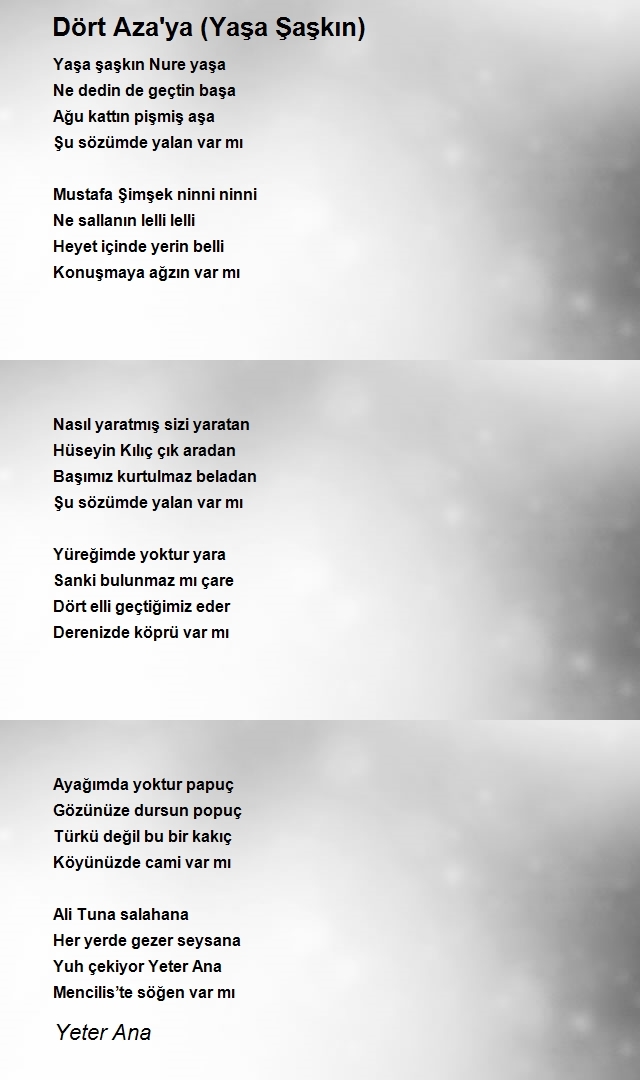 Dört Aza'ya (Yaşa Şaşkın)

Yaşa şaşkın Nure yaşa
Ne dedin de geçtin başa
Ağu kattın pişmiş aşa
Şu sözümde yalan var mı

Mustafa Şimşek ninni ninni
Ne sallanın lelli lelli
Heyet içinde yerin belli
Konuşmaya ağzın var mı

Nasıl yaratmış sizi yaratan
Hüseyin Kılıç çık aradan
Başımız kurtulmaz beladan
Şu sözümde yalan var mı

Yüreğimde yoktur yara
Sanki bulunmaz mı çare
Dört elli geçtiğimiz eder
Derenizde köprü var mı

Ayağımda yoktur papuç
Gözünüze dursun popuç
Türkü değil bu bir kakıç
Köyünüzde cami var mı

Ali Tuna salahana
Her yerde gezer seysana
Yuh çekiyor Yeter Ana
Mencilis'te söğen var mı

Yeter Ana